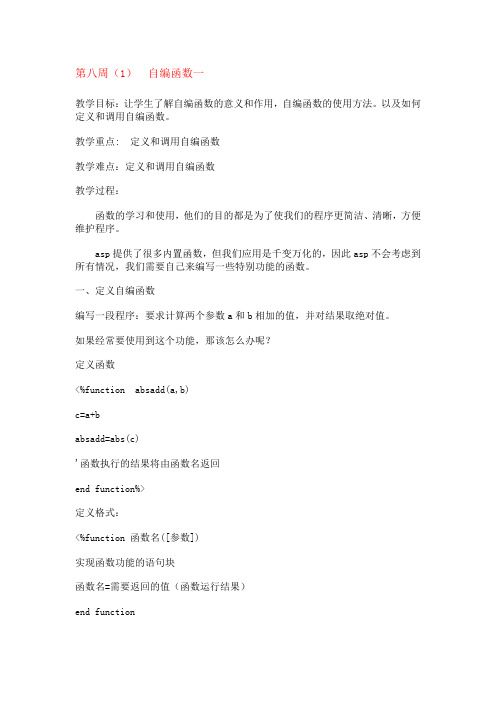 第八周（1）　自编函数一

教学目标：让学生了解自编函数的意义和作用，自编函数的使用方法。以及如何定义和调用自编函数。

教学重点：　定义和调用自编函数

教学难点：定义和调用自编函数

教学过程：

函数的学习和使用，他们的目的都是为了使我们的程序更简洁、清晰，方便维护程序。

asp 提供了很多内置函数，但我们应用是千变万化的，因此 asp 不会考虑到所有情况，我们需要自己来编写一些特别功能的函数。

一、定义自编函数

编写一段程序：要求计算两个参数 a 和 b 相加的值，并对结果取绝对值。

如果经常要使用到这个功能，那该怎么办呢？

定义函数

<%function　absadd(a,b)

c=a+b

absadd=abs(c)

'函数执行的结果将由函数名返回

end function%>

定义格式：

<%function 函数名([参数])

实现函数功能的语句块

函数名=需要返回的值（函数运行结果）

end function